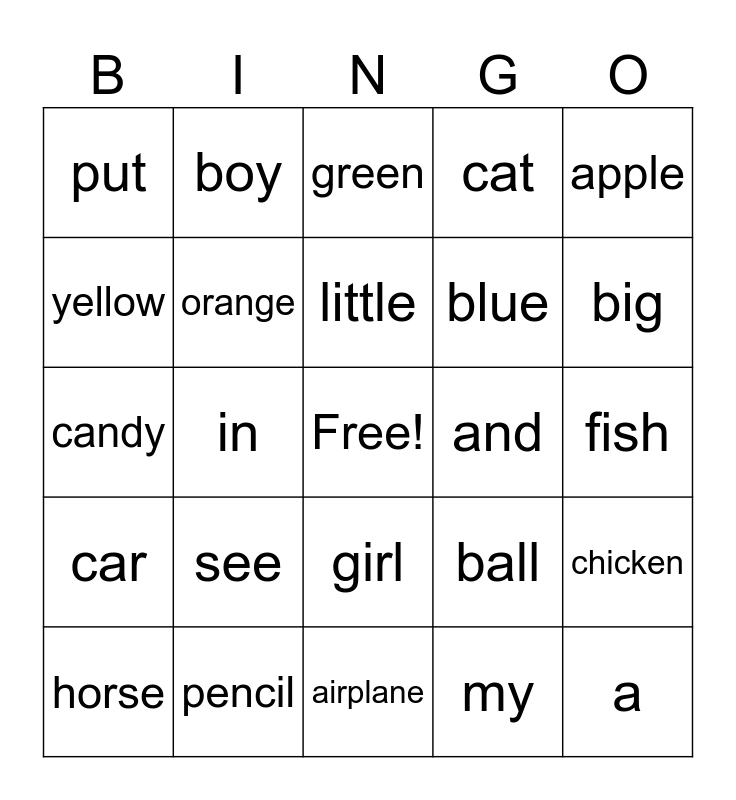 | B | I | N | G | O |
|---|---|---|---|---|
| put | boy | green | cat | apple |
| yellow | orange | little | blue | big |
| candy | in | Free! | and | fish |
| car | see | girl | ball | chicken |
| horse | pencil | airplane | my | a |